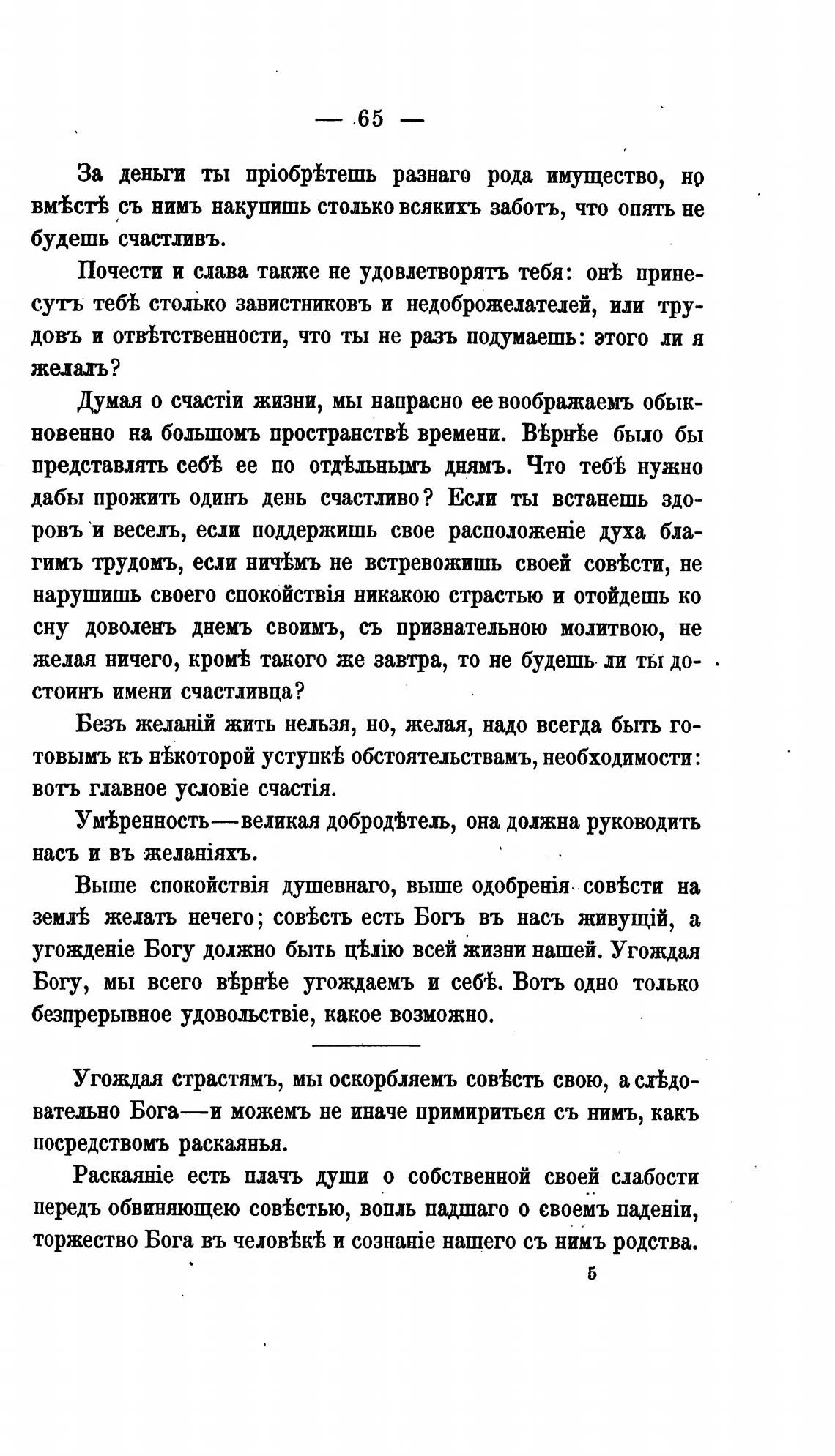 — 65 —

За деньги ты пріобрѣтешь разнаго рода имущество, но вмѣстѣ съ нимъ накупишь столько всякихъ заботъ, что опять не будешь счастливъ.

Почести и слава также не удовлетворятъ тебя: онѣ принесутъ тебѣ столько завистниковъ и недоброжелателей, или трудовъ и отвѣтственности, что ты не разъ подумаешь: этого ли я желалъ?

Думая о счастіи жизни, мы напрасно ее воображаемъ обыкновенно на большомъ пространствѣ времени. Вѣрнѣе было бы представлять себѣ ее по отдѣльнымъ днямъ. Что тебѣ нужно дабы прожить одинъ день счастливо? Если ты встанешь здоровъ и веселъ, если поддержишь свое расположеніе духа благимъ трудомъ, если ничѣмъ не встревожишь своей совѣсти, не нарушишь своего спокойствія никакою страстью и отойдешь ко сну доволенъ днемъ своимъ, съ признательною молитвою, не желая ничего, кромѣ такого же завтра, то не будешь ли ты достоинъ имени счастливца?

Безъ желаній жить нельзя, но, желая, надо всегда быть готовымъ къ нѣкоторой уступкѣ обстоятельствамъ, необходимости: вотъ главное условіе счастія.

Умѣренность—великая добродѣтель, она должна руководить насъ и въ желаніяхъ.

Выше спокойствія душевнаго, выше одобренія совѣсти на землѣ желать нечего; совѣсть есть Богъ въ насъ живущій, а угожденіе Богу должно быть цѣлію всей жизни нашей. Угождая Богу, мы всего вѣрнѣе угождаемъ и себѣ. Вотъ одно только безпрерывное удовольствіе, какое возможно.

Угождая страстямъ, мы оскорбляемъ совѣсть свою, а слѣдовательно Бога—и можемъ не иначе примириться съ нимъ, какъ посредствомъ раскаянья.

Раскаяніе есть плачъ души о собственной своей слабости передъ обвиняющею совѣстью, вопль падшаго о своемъ паденіи, торжество Бога въ человѣкѣ и сознаніе нашего съ нимъ родства.

5